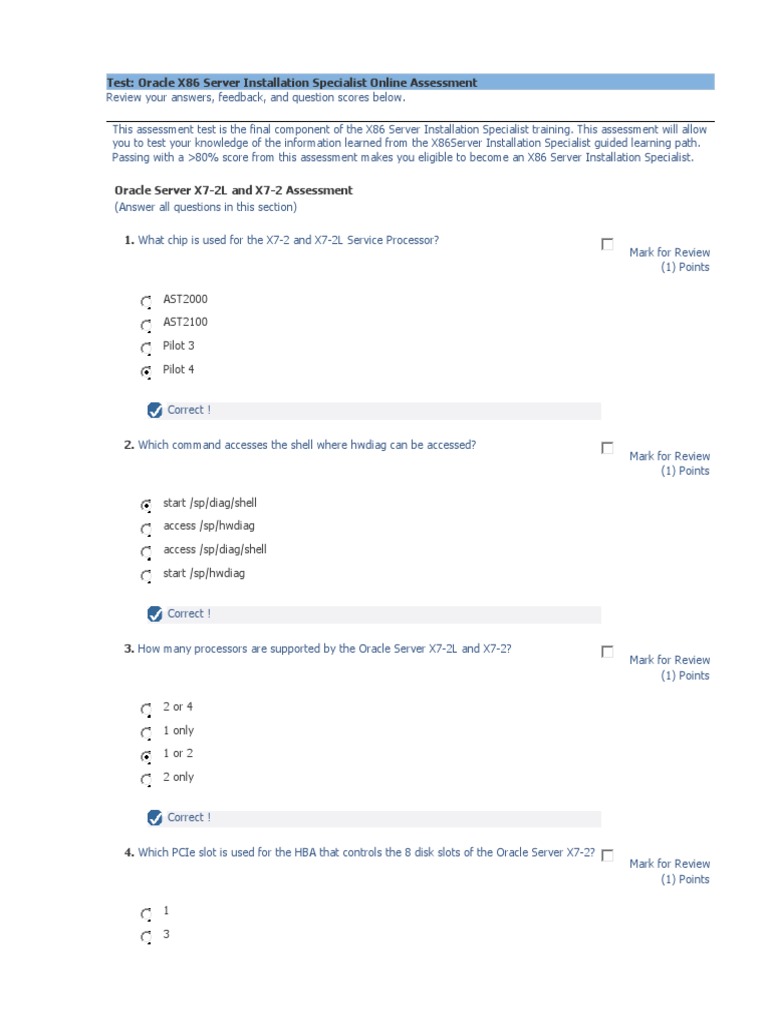 Test: Oracle X86 Server Installation Specialist Online Assessment
Review your answers, feedback, and question scores below.

This assessment test is the final component of the X86 Server Installation Specialist training. This assessment will allow you to test your knowledge of the information learned from the X86Server Installation Specialist guided learning path. Passing with a >80% score from this assessment makes you eligible to become an X86 Server Installation Specialist.

Oracle Server X7-2L and X7-2 Assessment
(Answer all questions in this section)

1. What chip is used for the X7-2 and X7-2L Service Processor?

Mark for Review
(1) Points

AST2000
AST2100
Pilot 3
Pilot 4

Correct !

2. Which command accesses the shell where hwdiag can be accessed?

Mark for Review
(1) Points

start /sp/diag/shell
access /sp/hwdiag
access /sp/diag/shell
start /sp/hwdiag

Correct !

3. How many processors are supported by the Oracle Server X7-2L and X7-2?

Mark for Review
(1) Points

2 or 4
1 only
1 or 2
2 only

Correct !

4. Which PCIe slot is used for the HBA that controls the 8 disk slots of the Oracle Server X7-2?

Mark for Review
(1) Points

1
3